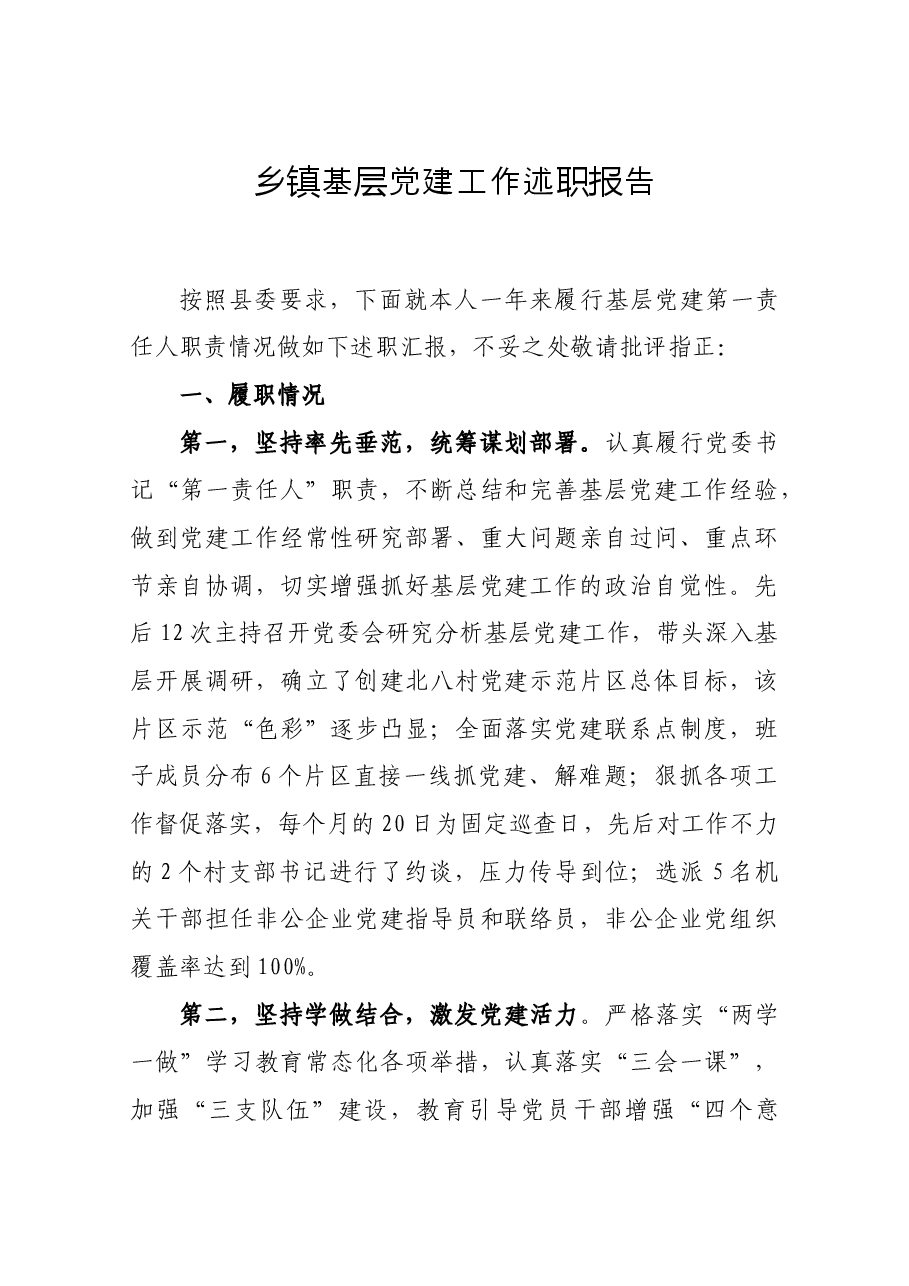 乡镇基层党建工作述职报告

按照县委要求，下面就本人一年来履行基层党建第一责任人职责情况做如下述职汇报，不妥之处敬请批评指正：

一、履职情况

第一，坚持率先垂范，统筹谋划部署。认真履行党委书记“第一责任人”职责，不断总结和完善基层党建工作经验，做到党建工作经常性研究部署、重大问题亲自过问、重点环节亲自协调，切实增强抓好基层党建工作的政治自觉性。先后12次主持召开党委会研究分析基层党建工作，带头深入基层开展调研，确立了创建北八村党建示范片区总体目标，该片区示范“色彩”逐步凸显；全面落实党建联系点制度，班子成员分布6个片区直接一线抓党建、解难题；狠抓各项工作督促落实，每个月的20日为固定巡查日，先后对工作不力的2个村支部书记进行了约谈，压力传导到位；选派5名机关干部担任非公企业党建指导员和联络员，非公企业党组织覆盖率达到100%。

第二，坚持学做结合，激发党建活力。严格落实“两学一做”学习教育常态化各项举措，认真落实“三会一课”，加强“三支队伍”建设，教育引导党员干部增强“四个意